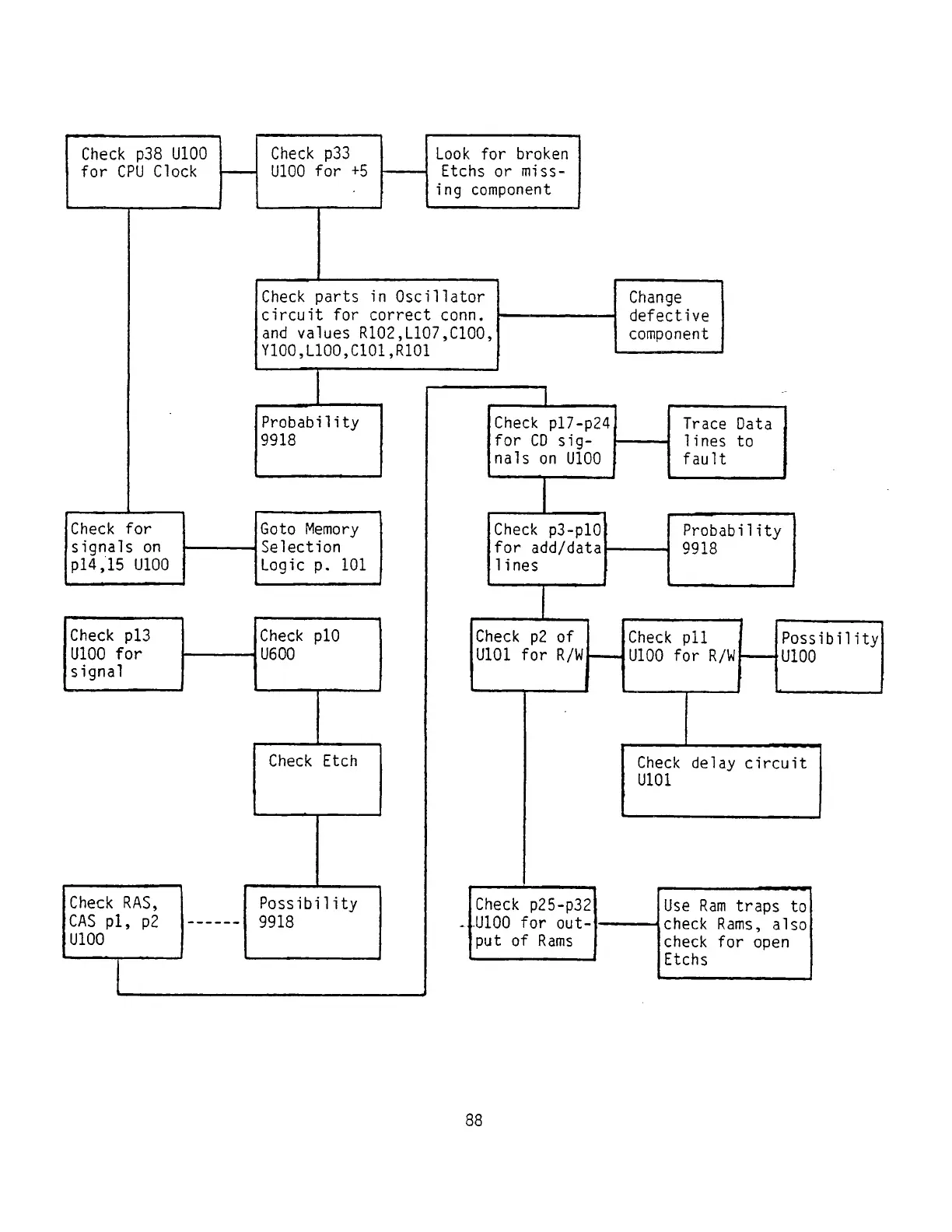 Check p38 U100 for CPU Clock

Check p33 U100 for +5

Look for broken Etchs or missing component

Check parts in Oscillator circuit for correct conn. and values R102,L107,C100, Y100,L100,C101,R101

Change defective component

Probability 9918

Check p17-p24 for CD signals on U100

Trace Data lines to fault

Check for signals on p14,15 U100

Goto Memory Selection Logic p. 101

Check p3-p10 for add/data lines

Probability 9918

Check p13 U100 for signal

Check p10 U600

Check p2 of U101 for R/W

Check p11 U100 for R/W

Possibility U100

Check Etch

Check delay circuit U101

Check RAS, CAS p1, p2 U100

Possibility 9918

Check p25-p32 U100 for output of Rams

Use Ram traps to check Rams, also check for open Etchs

88